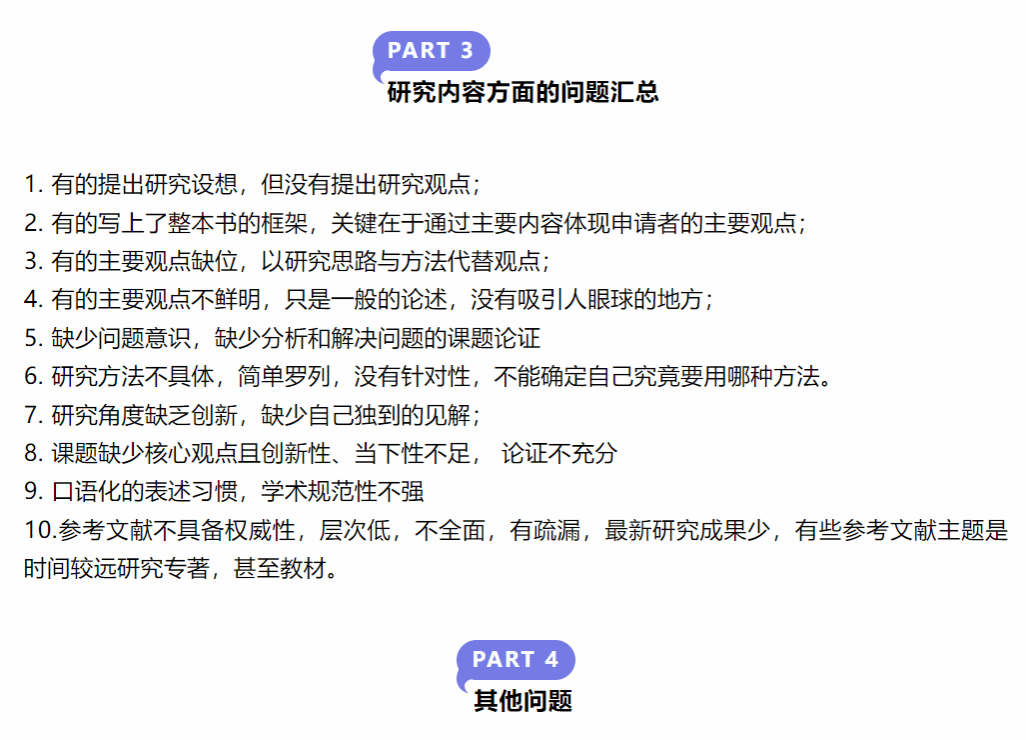 PART 3
研究内容方面的问题汇总

1. 有的提出研究设想，但没有提出研究观点；
2. 有的写上了整本书的框架，关键在于通过主要内容体现申请者的主要观点；
3. 有的主要观点缺位，以研究思路与方法代替观点；
4. 有的主要观点不鲜明，只是一般的论述，没有吸引人眼球的地方；
5. 缺少问题意识，缺少分析和解决问题的课题论证
6. 研究方法不具体，简单罗列，没有针对性，不能确定自己究竟要用哪种方法。
7. 研究角度缺乏创新，缺少自己独到的见解；
8. 课题缺少核心观点且创新性、当下性不足， 论证不充分
9. 口语化的表述习惯，学术规范性不强
10.参考文献不具备权威性，层次低，不全面，有疏漏，最新研究成果少，有些参考文献主题是时间较远研究专著，甚至教材。

PART 4
其他问题